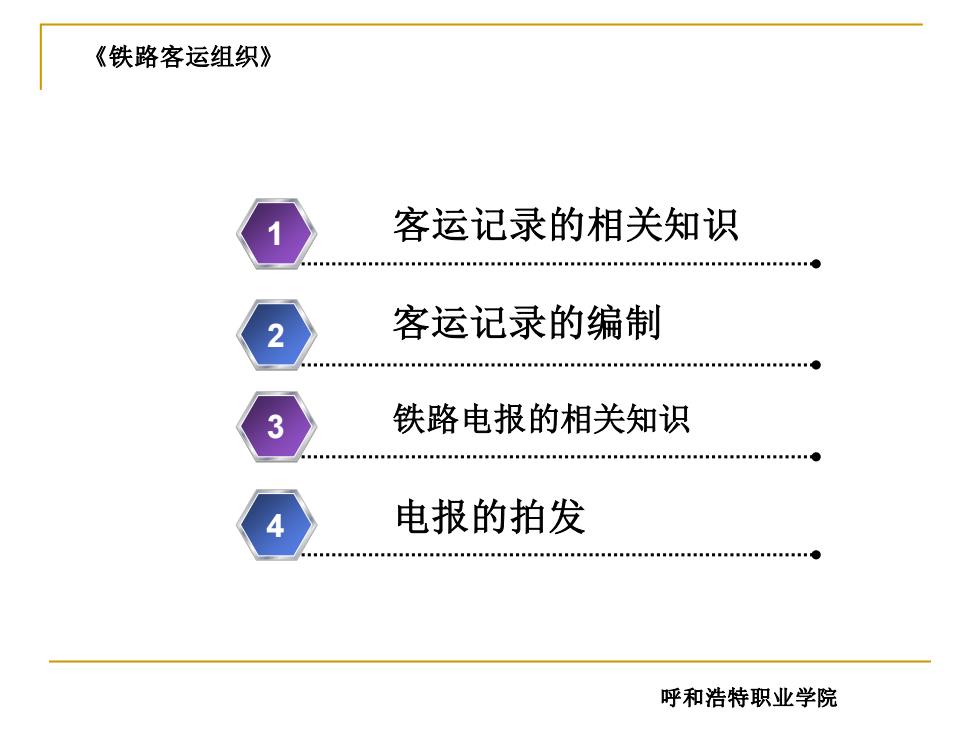 《铁路客运组织》

1 客运记录的相关知识

2 客运记录的编制

3 铁路电报的相关知识

4 电报的拍发

呼和浩特职业学院